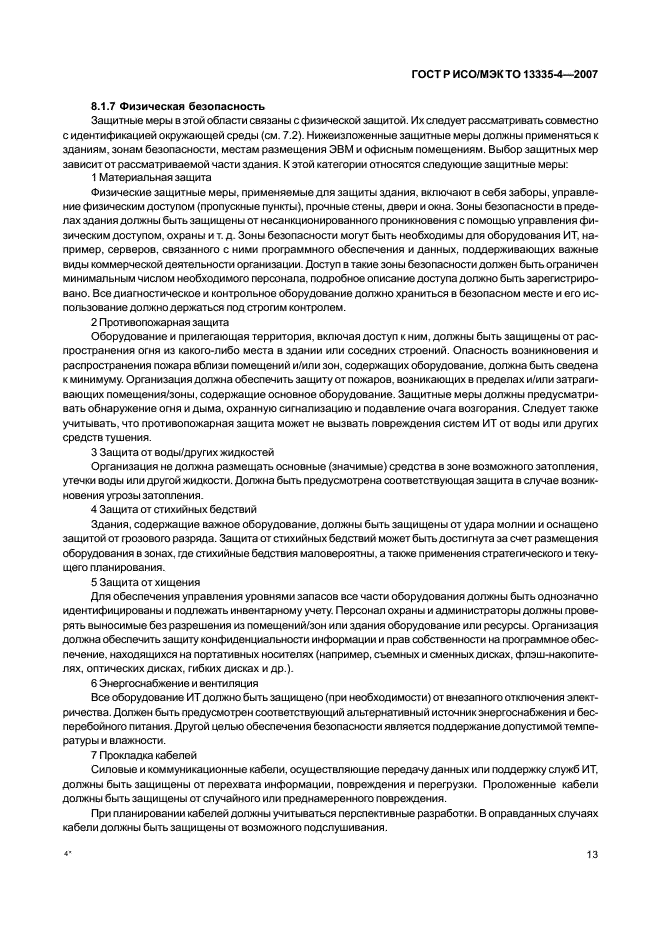 ГОСТ Р ИСО/МЭК ТО 13335-4—2007

8.1.7 Физическая безопасность

Защитные меры в этой области связаны с физической защитой. Их следует рассматривать совместно с идентификацией окружающей среды (см. 7.2). Нижеизложенные защитные меры должны применяться к зданиям, зонам безопасности, местам размещения ЭВМ и офисным помещениям. Выбор защитных мер зависит от рассматриваемой части здания. К этой категории относятся следующие защитные меры:

1 Материальная защита

Физические защитные меры, применяемые для защиты здания, включают в себя заборы, управление физическим доступом (пропускные пункты), прочные стены, двери и окна. Зоны безопасности в пределах здания должны быть защищены от несанкционированного проникновения с помощью управления физическим доступом, охраны и т. д. Зоны безопасности могут быть необходимы для оборудования ИТ, например, серверов, связанного с ними программного обеспечения и данных, поддерживающих важные виды коммерческой деятельности организации. Доступ в такие зоны безопасности должен быть ограничен минимальным числом необходимого персонала, подробное описание доступа должно быть зарегистрировано. Все диагностическое и контрольное оборудование должно храниться в безопасном месте и его использование должно держаться под строгим контролем.

2 Противопожарная защита

Оборудование и прилегающая территория, включая доступ к ним, должны быть защищены от распространения огня из какого-либо места в здании или соседних строений. Опасность возникновения и распространения пожара вблизи помещений и/или зон, содержащих оборудование, должна быть сведена к минимуму. Организация должна обеспечить защиту от пожаров, возникающих в пределах и/или затрагивающих помещения/зоны, содержащие основное оборудование. Защитные меры должны предусматривать обнаружение огня и дыма, охранную сигнализацию и подавление очага возгорания. Следует также учитывать, что противопожарная защита может не вызвать повреждения систем ИТ от воды или других средств тушения.

3 Защита от воды/других жидкостей

Организация не должна размещать основные (значимые) средства в зоне возможного затопления, утечки воды или другой жидкости. Должна быть предусмотрена соответствующая защита в случае возникновения угрозы затопления.

4 Защита от стихийных бедствий

Здания, содержащие важное оборудование, должны быть защищены от удара молнии и оснащено защитой от грозового разряда. Защита от стихийных бедствий может быть достигнута за счет размещения оборудования в зонах, где стихийные бедствия маловероятны, а также применения стратегического и текущего планирования.

5 Защита от хищения

Для обеспечения управления уровнями запасов все части оборудования должны быть однозначно идентифицированы и подлежать инвентарному учету. Персонал охраны и администраторы должны проверять выносимые без разрешения из помещений/зон или здания оборудование или ресурсы. Организация должна обеспечить защиту конфиденциальности информации и прав собственности на программное обеспечение, находящихся на портативных носителях (например, съемных и сменных дисках, флэш-накопителях, оптических дисках, гибких дисках и др.).

6 Энергоснабжение и вентиляция

Все оборудование ИТ должно быть защищено (при необходимости) от внезапного отключения электричества. Должен быть предусмотрен соответствующий альтернативный источник энергоснабжения и бесперебойного питания. Другой целью обеспечения безопасности является поддержание допустимой температуры и влажности.

7 Прокладка кабелей

Силовые и коммуникационные кабели, осуществляющие передачу данных или поддержку служб ИТ, должны быть защищены от перехвата информации, повреждения и перегрузки. Проложенные кабели должны быть защищены от случайного или преднамеренного повреждения.

При планировании кабелей должны учитываться перспективные разработки. В оправданных случаях кабели должны быть защищены от возможного подслушивания.

4*

13